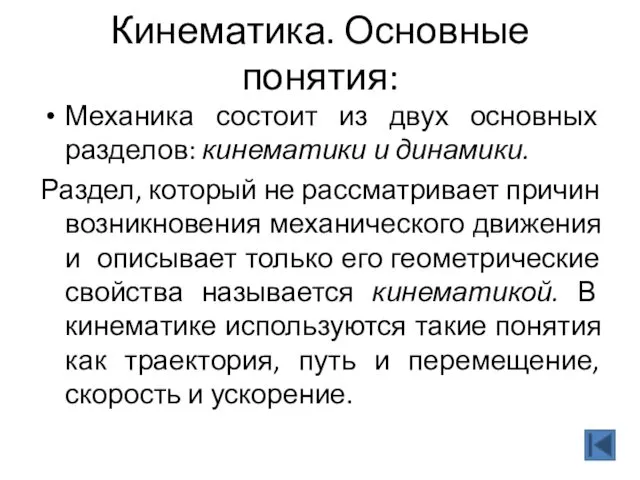 Кинематика. Основные понятия:

• Механика состоит из двух основных разделов: кинематики и динамики.

Раздел, который не рассматривает причин возникновения механического движения и описывает только его геометрические свойства называется кинематикой. В кинематике используются такие понятия как траектория, путь и перемещение, скорость и ускорение.